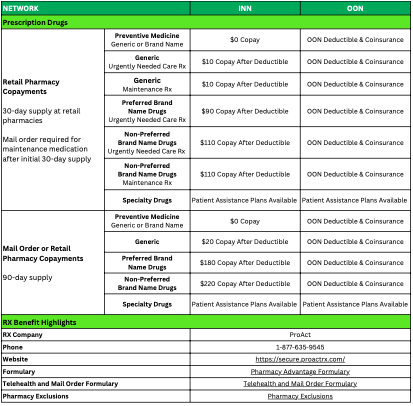 | NETWORK |  | INN | OON |
|---|---|---|---|
| Prescription Drugs |  |  |  |
| Retail Pharmacy Copayments 30-day supply at retail pharmacies Mail order required for maintenance medication after initial 30-day supply | Preventive Medicine Generic or Brand Name | $0 Copay | OON Deductible & Coinsurance |
|  | Generic Urgently Needed Care Rx | $10 Copay After Deductible | OON Deductible & Coinsurance |
|  | Generic Maintenance Rx | $10 Copay After Deductible | OON Deductible & Coinsurance |
|  | Preferred Brand Name Drugs Urgently Needed Care Rx | $90 Copay After Deductible | OON Deductible & Coinsurance |
|  | Non-Preferred Brand Name Drugs Urgently Needed Care Rx | $110 Copay After Deductible | OON Deductible & Coinsurance |
|  | Non-Preferred Brand Name Drugs Maintenance Rx | $110 Copay After Deductible | OON Deductible & Coinsurance |
|  | Specialty Drugs | Patient Assistance Plans Available | Patient Assistance Plans Available |
| Mail Order or Retail Pharmacy Copayments 90-day supply | Preventive Medicine Generic or Brand Name | $0 Copay | OON Deductible & Coinsurance |
|  | Generic | $20 Copay After Deductible | OON Deductible & Coinsurance |
|  | Preferred Brand Name Drugs | $180 Copay After Deductible | OON Deductible & Coinsurance |
|  | Non-Preferred Brand Name Drugs | $220 Copay After Deductible | OON Deductible & Coinsurance |
|  | Specialty Drugs | Patient Assistance Plans Available | Patient Assistance Plans Available |
| RX Benefit Highlights |  |  |  |
| RX Company |  | ProAct |  |
| Phone |  | 1-877-635-9545 |  |
| Website |  | https://secure.proactrx.com/ |  |
| Formulary |  | Pharmacy Advantage Formulary |  |
| Telehealth and Mail Order Formulary |  | Telehealth and Mail Order Formulary |  |
| Pharmacy Exclusions |  | Pharmacy Exclusions |  |